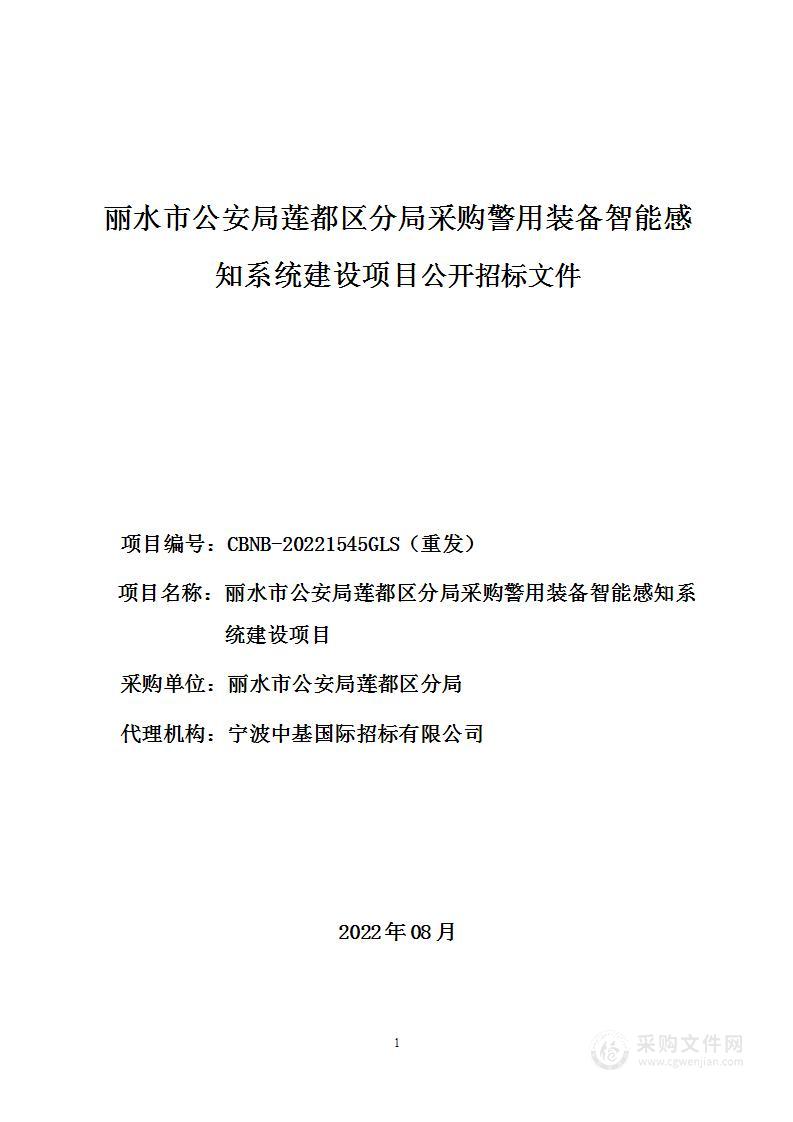 丽水市公安局莲都区分局采购警用装备智能感知系统建设项目公开招标文件

项目编号：CBNB-20221545GLS（重发）

项目名称：丽水市公安局莲都区分局采购警用装备智能感知系统建设项目

采购单位：丽水市公安局莲都区分局

代理机构：宁波中基国际招标有限公司

2022年08月

1

采购文件网
www.cgwenjian.com